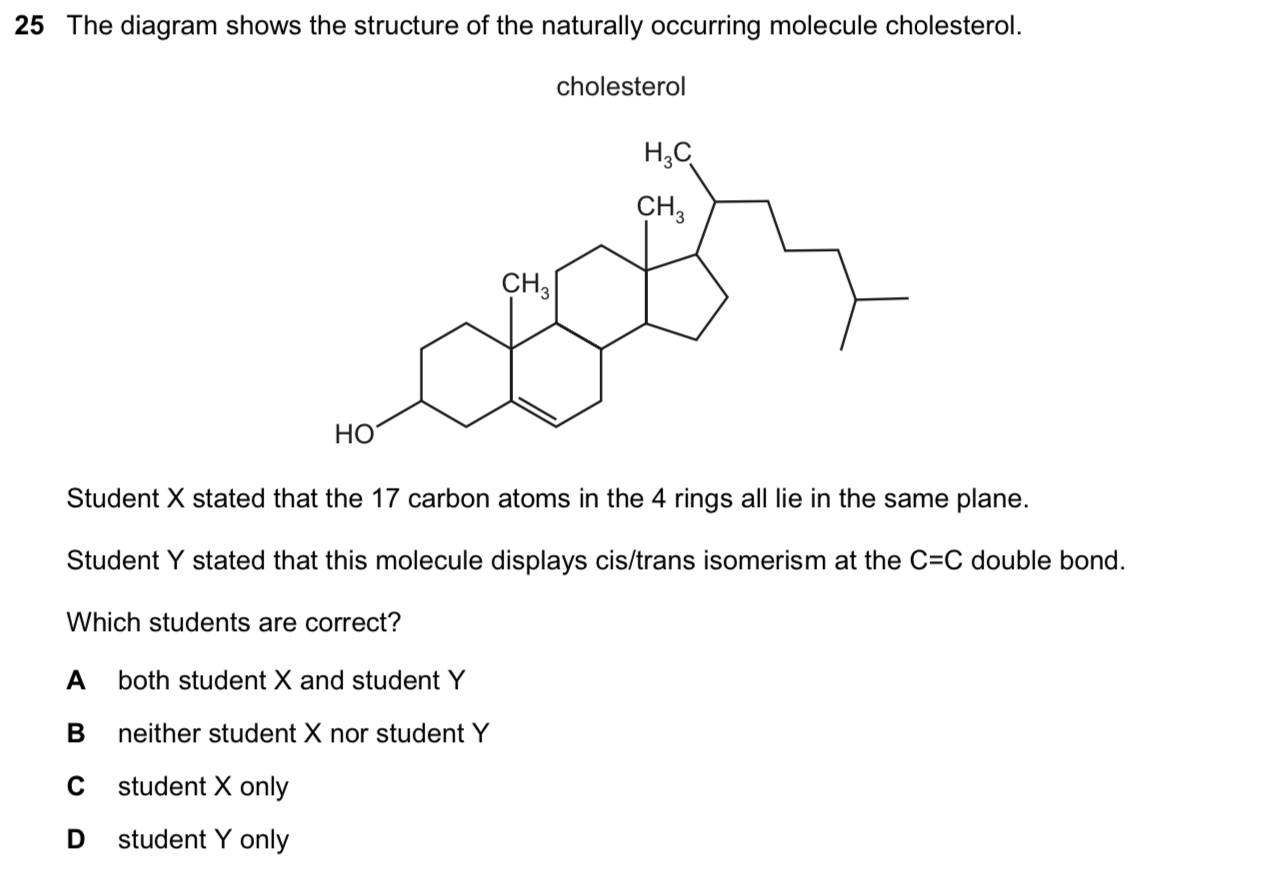 25 The diagram shows the structure of the naturally occurring molecule cholesterol.

cholesterol

$H_3C$

$CH_3$

$CH_3$

HO

Student X stated that the 17 carbon atoms in the 4 rings all lie in the same plane.

Student Y stated that this molecule displays cis/trans isomerism at the C=C double bond.

Which students are correct?

A both student X and student Y

B neither student X nor student Y

C student X only

D student Y only